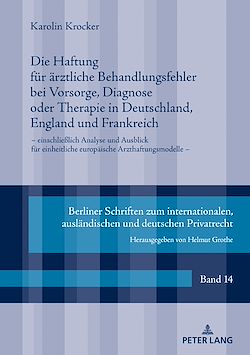 Karolin Krocker

Die Haftung für ärztliche Behandlungsfehler bei Vorsorge, Diagnose oder Therapie in Deutschland, England und Frankreich

– einschließlich Analyse und Ausblick für einheitliche europäische Arzthaftungsmodelle –

Berliner Schriften zum internationalen, ausländischen und deutschen Privatrecht

Herausgegeben von Helmut Grothe

Band 14

PETER LANG